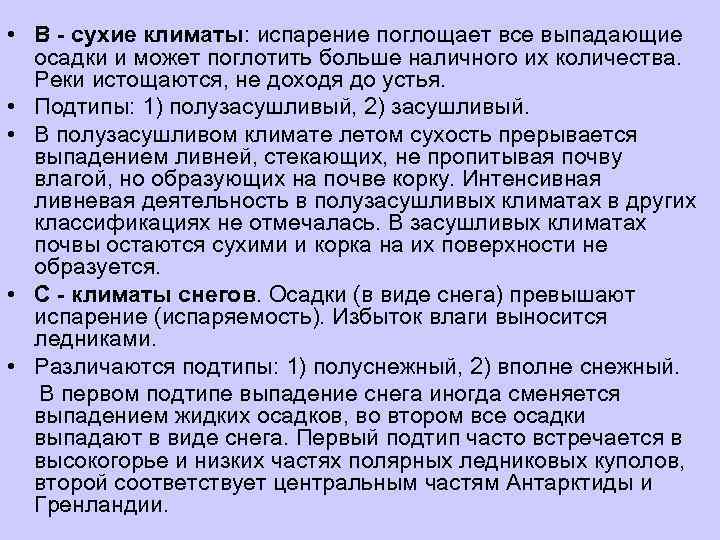 • В - сухие климаты: испарение поглощает все выпадающие осадки и может поглотить больше наличного их количества. Реки истощаются, не доходя до устья.

• Подтипы: 1) полузасушливый, 2) засушливый.

• В полузасушливом климате летом сухость прерывается выпадением ливней, стекающих, не пропитывая почву влагой, но образующих на почве корку. Интенсивная ливневая деятельность в полузасушливых климатах в других классификациях не отмечалась. В засушливых климатах почвы остаются сухими и корка на их поверхности не образуется.

• С - климаты снегов. Осадки (в виде снега) превышают испарение (испаряемость). Избыток влаги выносится ледниками.

• Различаются подтипы: 1) полуснежный, 2) вполне снежный.

В первом подтипе выпадение снега иногда сменяется выпадением жидких осадков, во втором все осадки выпадают в виде снега. Первый подтип часто встречается в высокогорье и низких частях полярных ледниковых куполов, второй соответствует центральным частям Антарктиды и Гренландии.